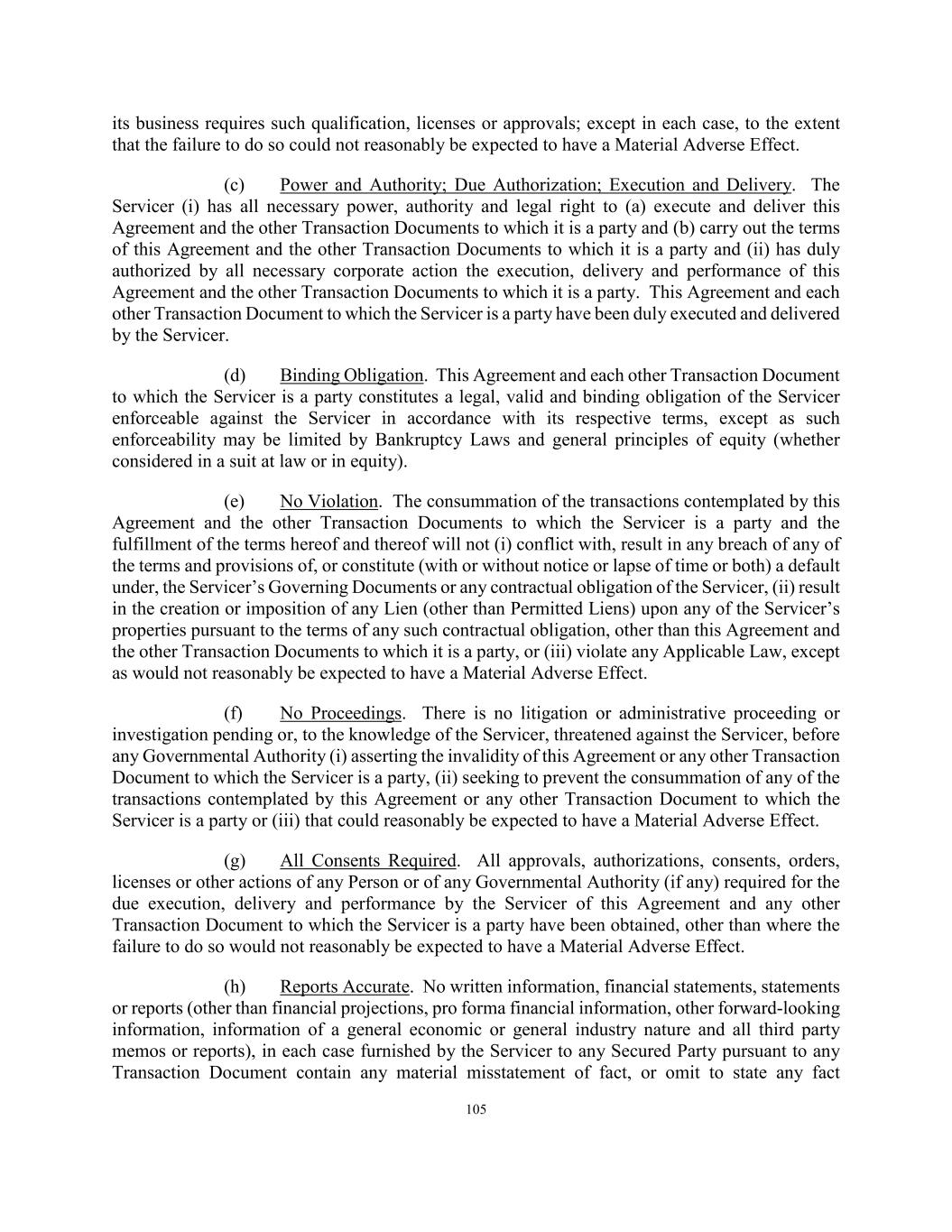 its business requires such qualification, licenses or approvals; except in each case, to the extent that the failure to do so could not reasonably be expected to have a Material Adverse Effect.

(c) Power and Authority; Due Authorization; Execution and Delivery. The Servicer (i) has all necessary power, authority and legal right to (a) execute and deliver this Agreement and the other Transaction Documents to which it is a party and (b) carry out the terms of this Agreement and the other Transaction Documents to which it is a party and (ii) has duly authorized by all necessary corporate action the execution, delivery and performance of this Agreement and the other Transaction Documents to which it is a party. This Agreement and each other Transaction Document to which the Servicer is a party have been duly executed and delivered by the Servicer.

(d) Binding Obligation. This Agreement and each other Transaction Document to which the Servicer is a party constitutes a legal, valid and binding obligation of the Servicer enforceable against the Servicer in accordance with its respective terms, except as such enforceability may be limited by Bankruptcy Laws and general principles of equity (whether considered in a suit at law or in equity).

(e) No Violation. The consummation of the transactions contemplated by this Agreement and the other Transaction Documents to which the Servicer is a party and the fulfillment of the terms hereof and thereof will not (i) conflict with, result in any breach of any of the terms and provisions of, or constitute (with or without notice or lapse of time or both) a default under, the Servicer's Governing Documents or any contractual obligation of the Servicer, (ii) result in the creation or imposition of any Lien (other than Permitted Liens) upon any of the Servicer's properties pursuant to the terms of any such contractual obligation, other than this Agreement and the other Transaction Documents to which it is a party, or (iii) violate any Applicable Law, except as would not reasonably be expected to have a Material Adverse Effect.

(f) No Proceedings. There is no litigation or administrative proceeding or investigation pending or, to the knowledge of the Servicer, threatened against the Servicer, before any Governmental Authority (i) asserting the invalidity of this Agreement or any other Transaction Document to which the Servicer is a party, (ii) seeking to prevent the consummation of any of the transactions contemplated by this Agreement or any other Transaction Document to which the Servicer is a party or (iii) that could reasonably be expected to have a Material Adverse Effect.

(g) All Consents Required. All approvals, authorizations, consents, orders, licenses or other actions of any Person or of any Governmental Authority (if any) required for the due execution, delivery and performance by the Servicer of this Agreement and any other Transaction Document to which the Servicer is a party have been obtained, other than where the failure to do so would not reasonably be expected to have a Material Adverse Effect.

(h) Reports Accurate. No written information, financial statements, statements or reports (other than financial projections, pro forma financial information, other forward-looking information, information of a general economic or general industry nature and all third party memos or reports), in each case furnished by the Servicer to any Secured Party pursuant to any Transaction Document contain any material misstatement of fact, or omit to state any fact

105